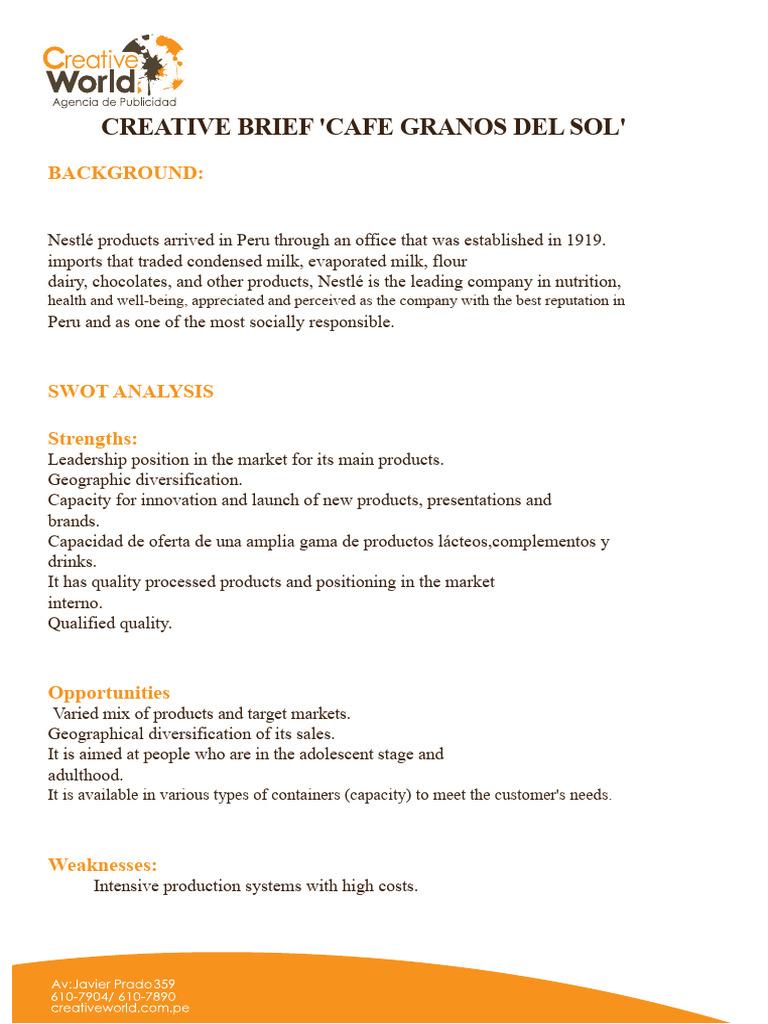 Creative World
Agencia de Publicidad

CREATIVE BRIEF 'CAFE GRANOS DEL SOL'

BACKGROUND:

Nestlé products arrived in Peru through an office that was established in 1919. imports that traded condensed milk, evaporated milk, flour dairy, chocolates, and other products, Nestlé is the leading company in nutrition, health and well-being, appreciated and perceived as the company with the best reputation in Peru and as one of the most socially responsible.

SWOT ANALYSIS

Strengths:
Leadership position in the market for its main products.
Geographic diversification.
Capacity for innovation and launch of new products, presentations and brands.
Capacidad de oferta de una amplia gama de productos lácteos,complementos y drinks.
It has quality processed products and positioning in the market interno.
Qualified quality.

Opportunities
Varied mix of products and target markets.
Geographical diversification of its sales.
It is aimed at people who are in the adolescent stage and adulthood.
It is available in various types of containers (capacity) to meet the customer's needs.

Weaknesses:
Intensive production systems with high costs.

Av:Javier Prado359
610-7904/ 610-7890
creativeworld.com.pe